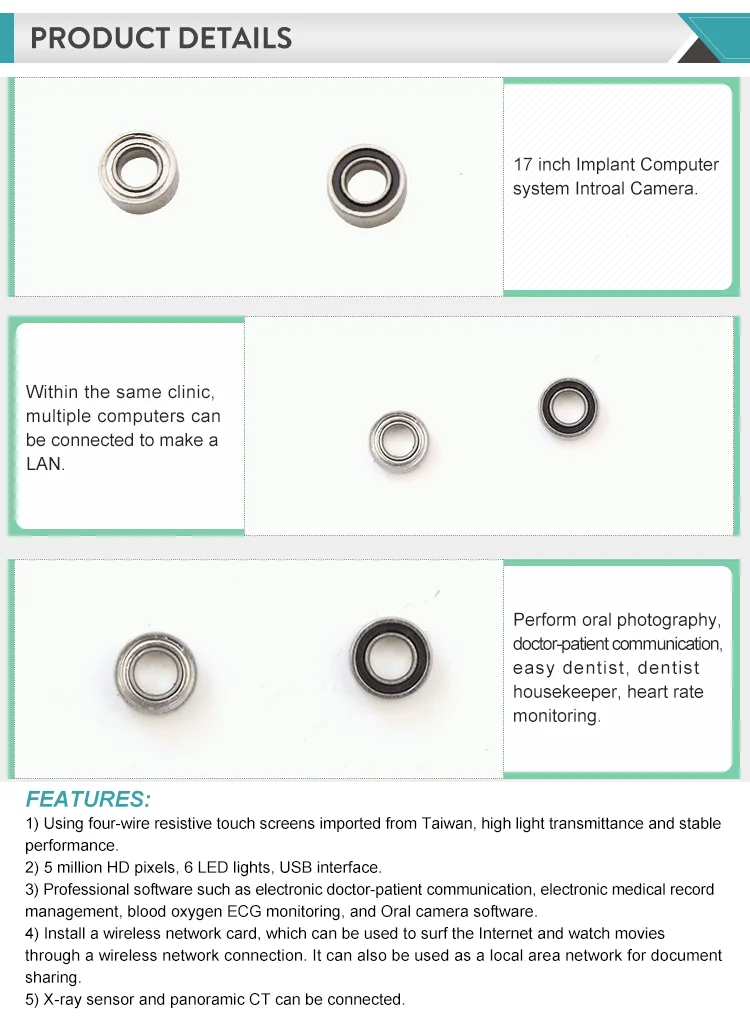 PRODUCT DETAILS

17 inch Implant Computer system Introal Camera.

Within the same clinic, multiple computers can be connected to make a LAN.

Perform oral photography, doctor-patient communication, easy dentist, dentist housekeeper, heart rate monitoring.

FEATURES:

1) Using four-wire resistive touch screens imported from Taiwan, high light transmittance and stable performance.
2) 5 million HD pixels, 6 LED lights, USB interface.
3) Professional software such as electronic doctor-patient communication, electronic medical record management, blood oxygen ECG monitoring, and Oral camera software.
4) Install a wireless network card, which can be used to surf the Internet and watch movies through a wireless network connection. It can also be used as a local area network for document sharing.
5) X-ray sensor and panoramic CT can be connected.